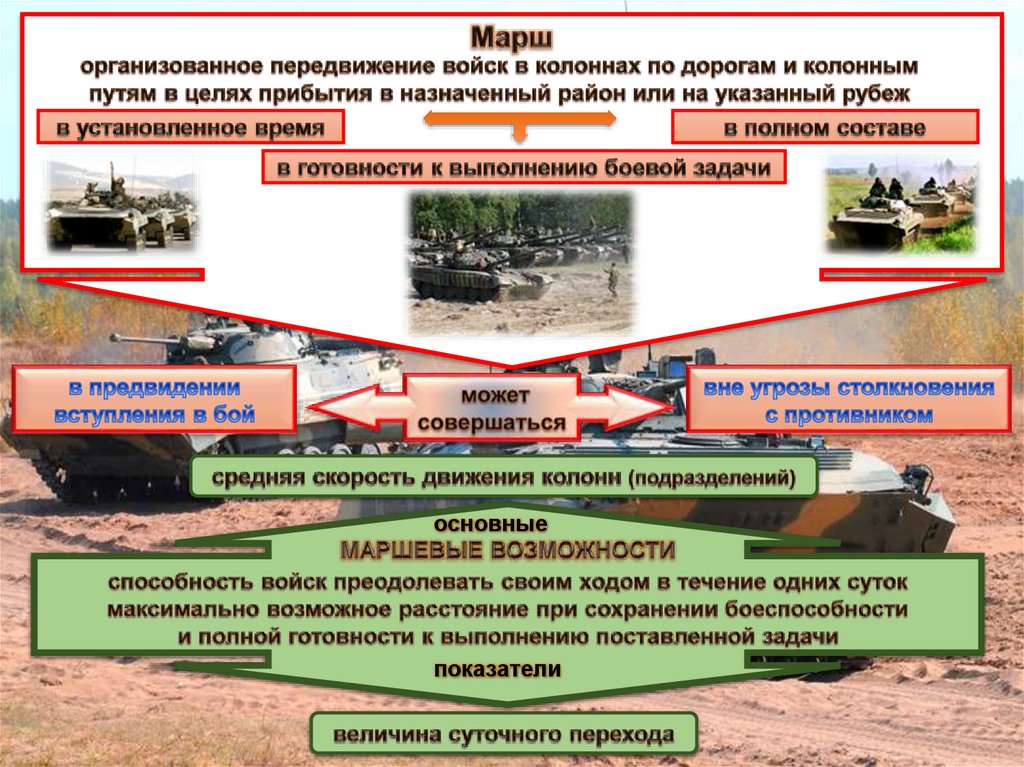 Марш
организованное передвижение войск в колоннах по дорогам и колонным путям в целях прибытия в назначенный район или на указанный рубеж

в установленное время

в полном составе

в готовности к выполнению боевой задачи

в предвидении вступления в бой

может совершаться

вне угрозы столкновения с противником

средняя скорость движения колонн (подразделений)

основные
МАРШЕВЫЕ ВОЗМОЖНОСТИ

способность войск преодолевать своим ходом в течение одних суток максимально возможное расстояние при сохранении боеспособности и полной готовности к выполнению поставленной задачи

показатели

величина суточного перехода